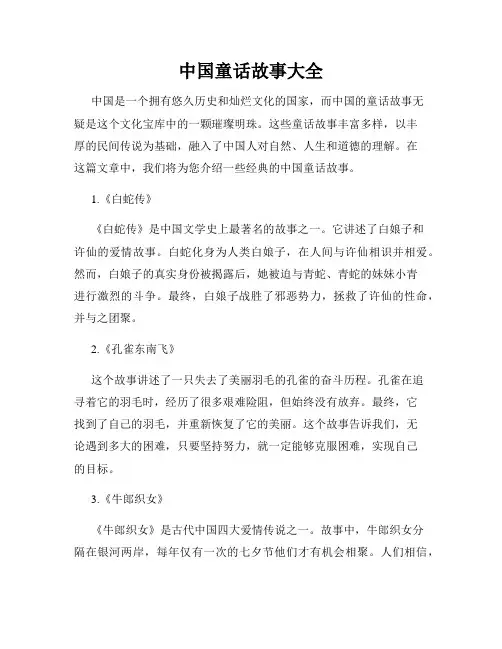 中国童话故事大全

中国是一个拥有悠久历史和灿烂文化的国家，而中国的童话故事无疑是这个文化宝库中的一颗璀璨明珠。这些童话故事丰富多样，以丰厚的民间传说为基础，融入了中国人对自然、人生和道德的理解。在这篇文章中，我们将为您介绍一些经典的中国童话故事。

1.《白蛇传》

《白蛇传》是中国文学史上最著名的故事之一。它讲述了白娘子和许仙的爱情故事。白蛇化身为人类白娘子，在人间与许仙相识并相爱。然而，白娘子的真实身份被揭露后，她被迫与青蛇、青蛇的妹妹小青进行激烈的斗争。最终，白娘子战胜了邪恶势力，拯救了许仙的性命，并与之团聚。

2.《孔雀东南飞》

这个故事讲述了一只失去了美丽羽毛的孔雀的奋斗历程。孔雀在追寻着它的羽毛时，经历了很多艰难险阻，但始终没有放弃。最终，它找到了自己的羽毛，并重新恢复了它的美丽。这个故事告诉我们，无论遇到多大的困难，只要坚持努力，就一定能够克服困难，实现自己的目标。

3.《牛郎织女》

《牛郎织女》是古代中国四大爱情传说之一。故事中，牛郎织女分隔在银河两岸，每年仅有一次的七夕节他们才有机会相聚。人们相信，